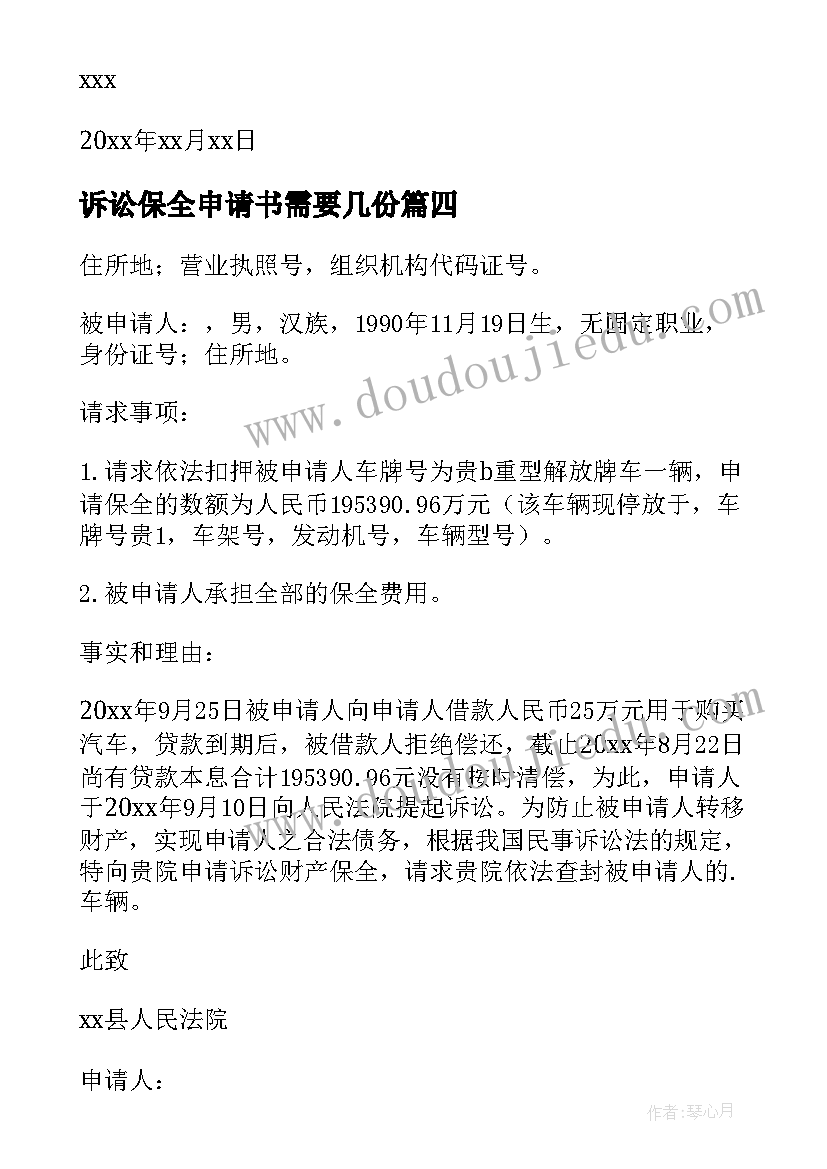 xxx

20xx年xx月xx日

诉讼保全申请书需要几份篇四

住所地；营业执照号，组织机构代码证号。

被申请人：，男，汉族，1990年11月19日生，无固定职业，身份证号；住所地。

请求事项：

1.请求依法扣押被申请人车牌号为贵b重型解放牌车一辆，申请保全的数额为人民币195390.96万元（该车辆现停放于，车牌号贵1，车架号，发动机号，车辆型号）。

2.被申请人承担全部的保全费用。

事实和理由：

20xx年9月25日被申请人向申请人借款人民币25万元用于购买汽车，贷款到期后，被借款人拒绝偿还，截止20xx年8月22日尚有贷款本息合计195390.96元没有按时清偿，为此，申请人于20xx年9月10日向人民法院提起诉讼。为防止被申请人转移财产，实现申请人之合法债务，根据我国民事诉讼法的规定，特向贵院申请诉讼财产保全，请求贵院依法查封被申请人的.车辆。

此致

xx县人民法院

申请人：

www.doudoujiedu.com

作者：琴心月